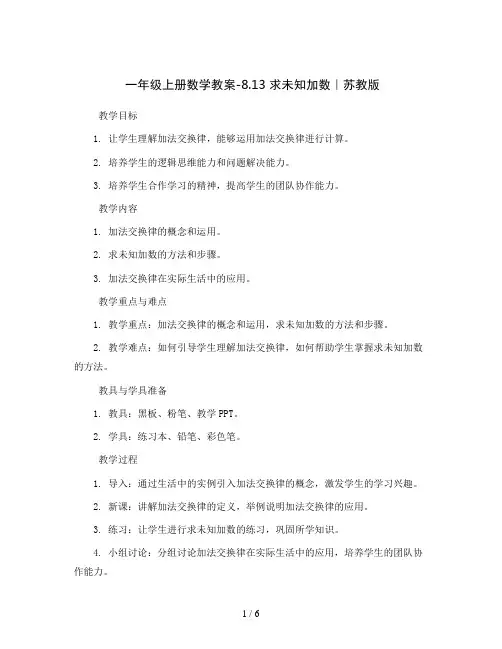 一年级上册数学教案-8.13 求未知加数｜苏教版

教学目标

1. 让学生理解加法交换律，能够运用加法交换律进行计算。

2. 培养学生的逻辑思维能力和问题解决能力。

3. 培养学生合作学习的精神，提高学生的团队协作能力。

教学内容

1. 加法交换律的概念和运用。

2. 求未知加数的方法和步骤。

3. 加法交换律在实际生活中的应用。

教学重点与难点

1. 教学重点：加法交换律的概念和运用，求未知加数的方法和步骤。

2. 教学难点：如何引导学生理解加法交换律，如何帮助学生掌握求未知加数的方法。

教具与学具准备

1. 教具：黑板、粉笔、教学 PPT。

2. 学具：练习本、铅笔、彩色笔。

教学过程

1. 导入：通过生活中的实例引入加法交换律的概念，激发学生的学习兴趣。

2. 新课：讲解加法交换律的定义，举例说明加法交换律的应用。

3. 练习：让学生进行求未知加数的练习，巩固所学知识。

4. 小组讨论：分组讨论加法交换律在实际生活中的应用，培养学生的团队协作能力。

1 / 6